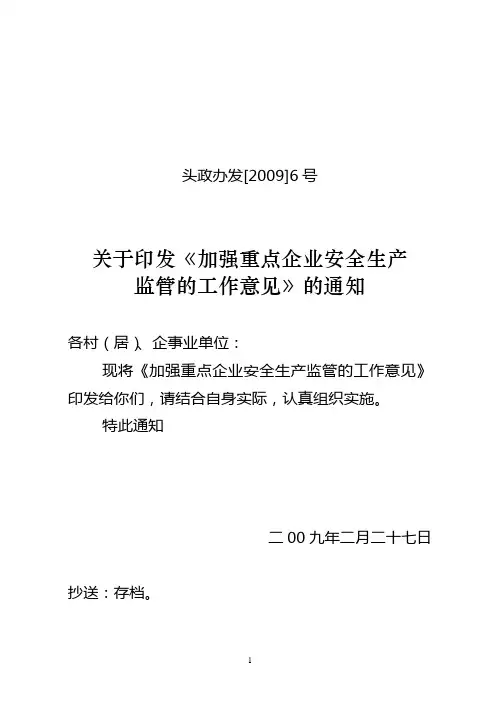 头政办发[2009]6 号

关于印发《加强重点企业安全生产监管的工作意见》的通知

各村（居）、企事业单位：

现将《加强重点企业安全生产监管的工作意见》印发给你们，请结合自身实际，认真组织实施。

特此通知

二 00 九年二月二十七日

抄送：存档。

1